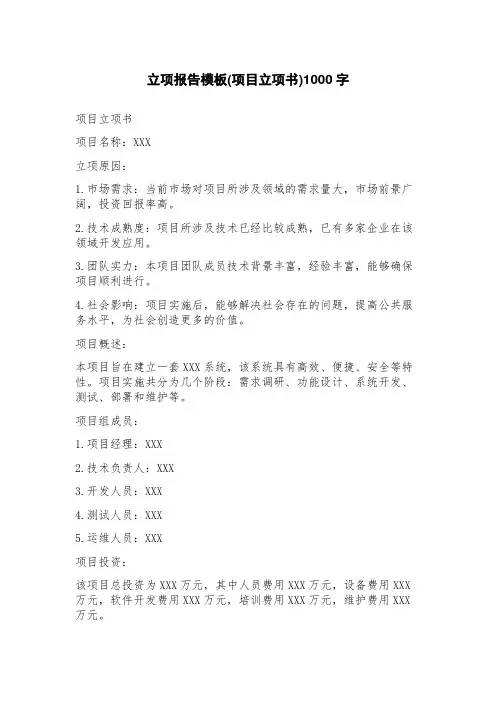 立项报告模板(项目立项书)1000 字

项目立项书

项目名称：XXX

立项原因：

1.市场需求：当前市场对项目所涉及领域的需求量大，市场前景广阔，投资回报率高。

2.技术成熟度：项目所涉及技术已经比较成熟，已有多家企业在该领域开发应用。

3.团队实力：本项目团队成员技术背景丰富，经验丰富，能够确保项目顺利进行。

4.社会影响：项目实施后，能够解决社会存在的问题，提高公共服务水平，为社会创造更多的价值。

项目概述：

本项目旨在建立一套 XXX 系统，该系统具有高效、便捷、安全等特性。项目实施共分为几个阶段：需求调研、功能设计、系统开发、测试、部署和维护等。

项目组成员：

1.项目经理：XXX

2.技术负责人：XXX

3.开发人员：XXX

4.测试人员：XXX

5.运维人员：XXX

项目投资：

该项目总投资为 XXX 万元，其中人员费用 XXX 万元，设备费用 XXX 万元，软件开发费用 XXX 万元，培训费用 XXX 万元，维护费用 XXX 万元。